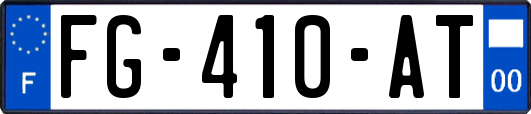 F
FG-410-AT
00